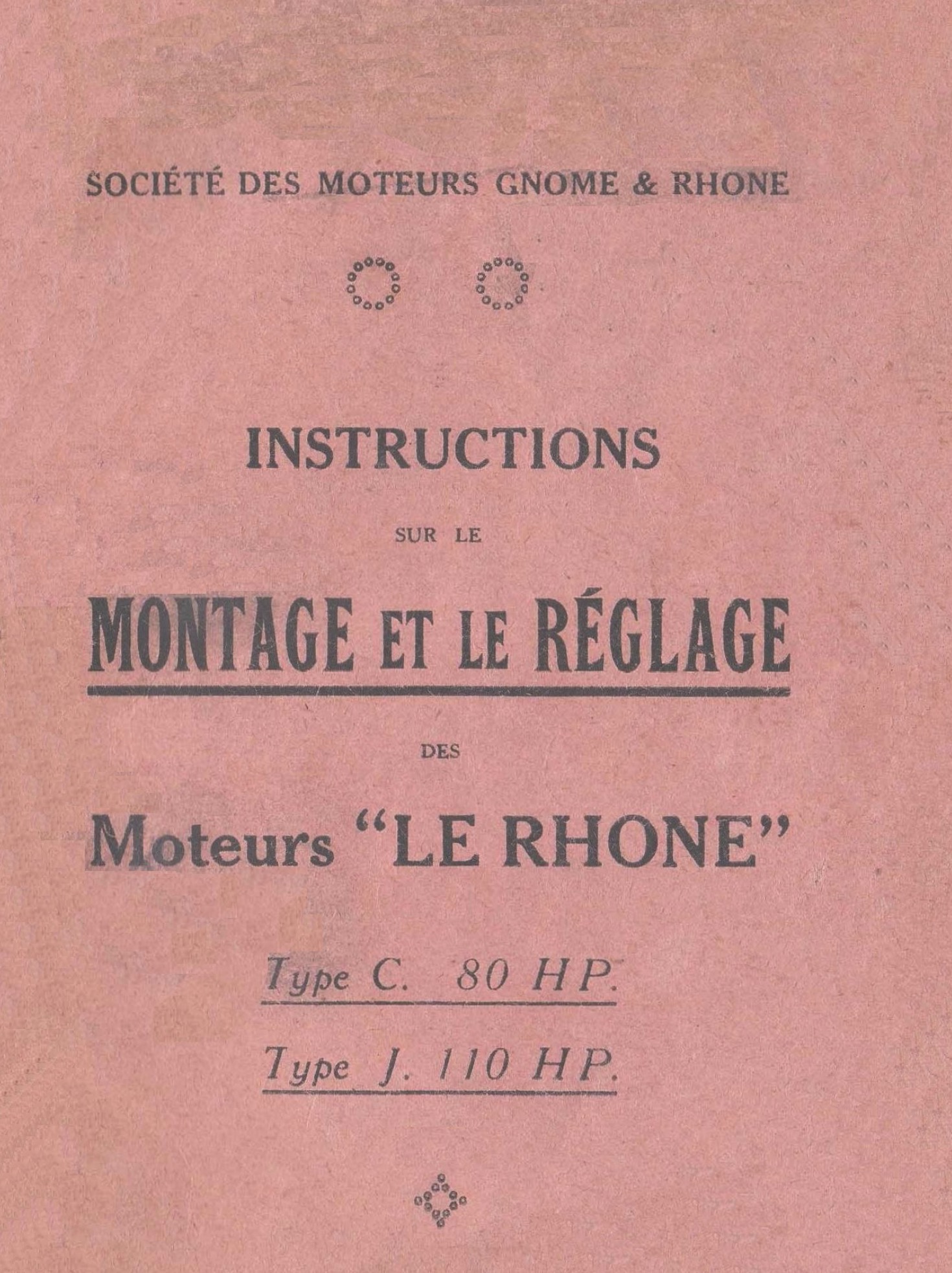 SOCIÉTÉ DES MOTEURS GNOME & RHONE

INSTRUCTIONS

SUR LE

MONTAGE ET LE RÉGLAGE

DES

Moteurs "LE RHONE"

Type C. 80 HP.

Type J. 110 HP.